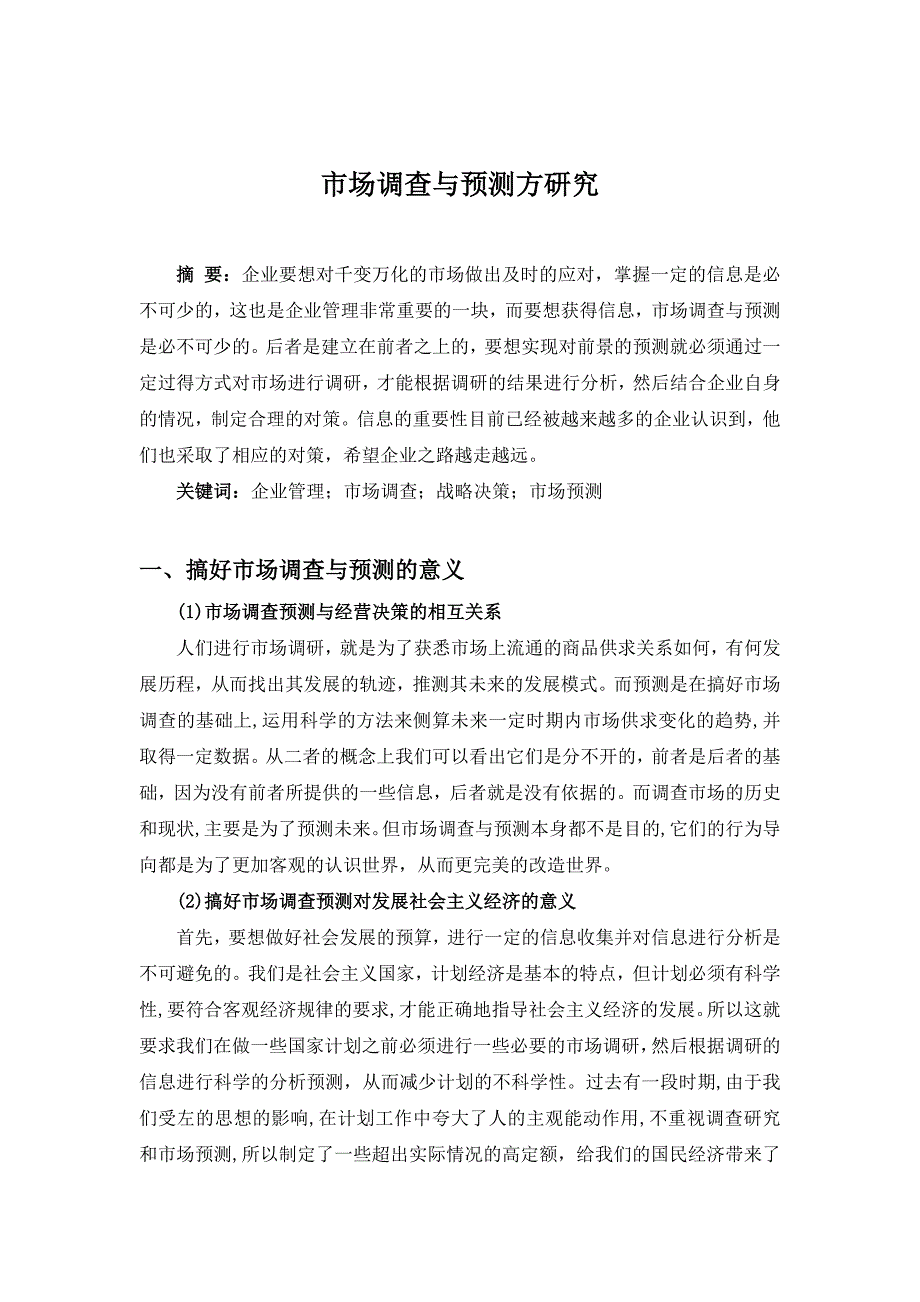 市场调查与预测方研究

摘 要：企业要想对千变万化的市场做出及时的应对，掌握一定的信息是必不可少的，这也是企业管理非常重要的一块，而要想获得信息，市场调查与预测是必不可少的。后者是建立在前者之上的，要想实现对前景的预测就必须通过一定过得方式对市场进行调研，才能根据调研的结果进行分析，然后结合企业自身的情况，制定合理的对策。信息的重要性目前已经被越来越多的企业认识到，他们也采取了相应的对策，希望企业之路越走越远。

关键词：企业管理；市场调查；战略决策；市场预测

一、搞好市场调查与预测的意义

(1)市场调查预测与经营决策的相互关系

人们进行市场调研，就是为了获悉市场上流通的商品供求关系如何，有何发展历程，从而找出其发展的轨迹，推测其未来的发展模式。而预测是在搞好市场调查的基础上,运用科学的方法来侧算未来一定时期内市场供求变化的趋势,并取得一定数据。从二者的概念上我们可以看出它们是分不开的，前者是后者的基础，因为没有前者所提供的一些信息，后者就是没有依据的。而调查市场的历史和现状,主要是为了预测未来。但市场调查与预测本身都不是目的,它们的行为导向都是为了更加客观的认识世界，从而更完美的改造世界。

(2)搞好市场调查预测对发展社会主义经济的意义

首先，要想做好社会发展的预算，进行一定的信息收集并对信息进行分析是不可避免的。我们是社会主义国家，计划经济是基本的特点，但计划必须有科学性,要符合客观经济规律的要求,才能正确地指导社会主义经济的发展。所以这就要求我们在做一些国家计划之前必须进行一些必要的市场调研,然后根据调研的信息进行科学的分析预测，从而减少计划的不科学性。过去有一段时期,由于我们受左的思想的影响,在计划工作中夸大了人的主观能动作用,不重视调查研究和市场预测,所以制定了一些超出实际情况的高定额，给我们的国民经济带来了